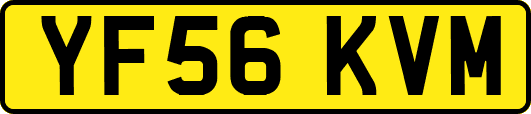 YF56 KVM